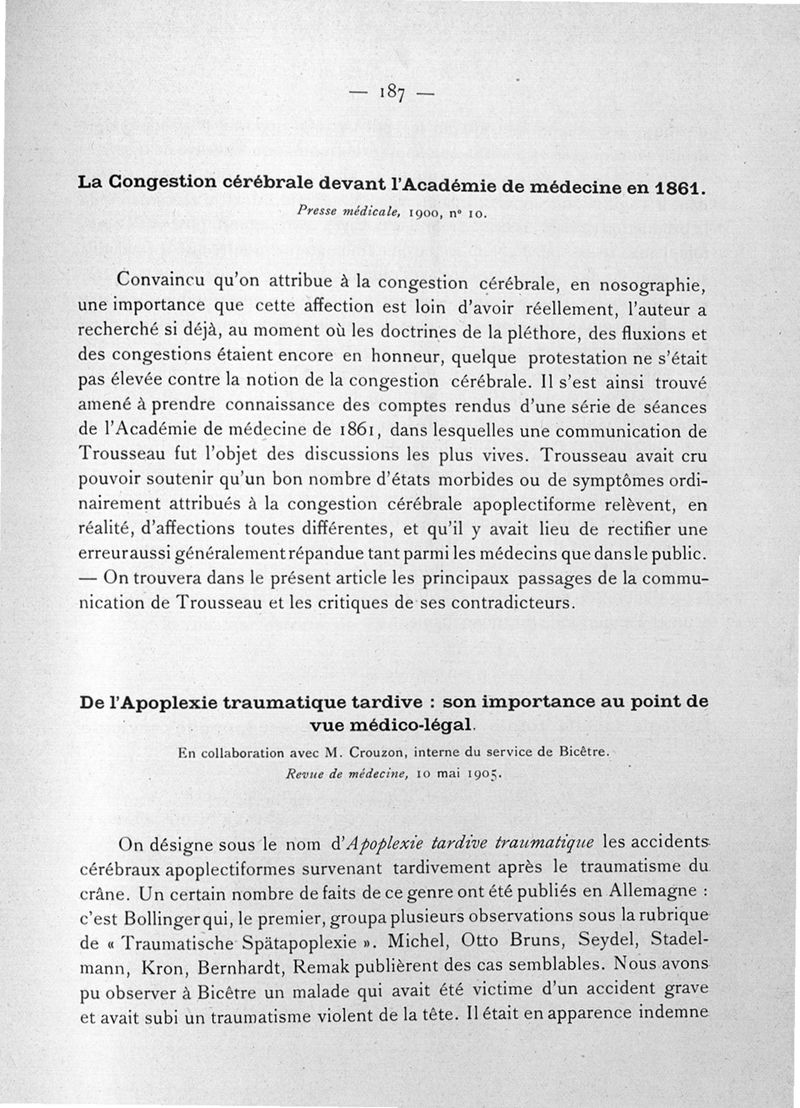 — 187 —

La Congestion cérébrale devant l'Académie de médecine en 1861.

Presse médicale, 1900, n° 10.

Convaincu qu'on attribue à la congestion cérébrale, en nosographie, une importance que cette affection est loin d'avoir réellement, l'auteur a recherché si déjà, au moment où les doctrines de la pléthore, des fluxions et des congestions étaient encore en honneur, quelque protestation ne s'était pas élevée contre la notion de la congestion cérébrale. Il s'est ainsi trouvé amené à prendre connaissance des comptes rendus d'une série de séances de l'Académie de médecine de 1861, dans lesquelles une communication de Trousseau fut l'objet des discussions les plus vives. Trousseau avait cru pouvoir soutenir qu'un bon nombre d'états morbides ou de symptômes ordinairement attribués à la congestion cérébrale apoplectiforme relèvent, en réalité, d'affections toutes différentes, et qu'il y avait lieu de rectifier une erreur aussi généralement répandue tant parmi les médecins que dans le public. — On trouvera dans le présent article les principaux passages de la communication de Trousseau et les critiques de ses contradicteurs.

De l'Apoplexie traumatique tardive : son importance au point de vue médico-légal.

En collaboration avec M. Crouzon, interne du service de Bicêtre.

Revue de médecine, 10 mai 1905.

On désigne sous le nom d'Apoplexie tardive traumatique les accidents cérébraux apoplectiformes survenant tardivement après le traumatisme du crâne. Un certain nombre de faits de ce genre ont été publiés en Allemagne : c'est Bollinger qui, le premier, groupa plusieurs observations sous la rubrique de « Traumatische Spätapoplexie ». Michel, Otto Bruns, Seydel, Stadelmann, Kron, Bernhardt, Remak publièrent des cas semblables. Nous avons pu observer à Bicêtre un malade qui avait été victime d'un accident grave et avait subi un traumatisme violent de la tête. Il était en apparence indemne